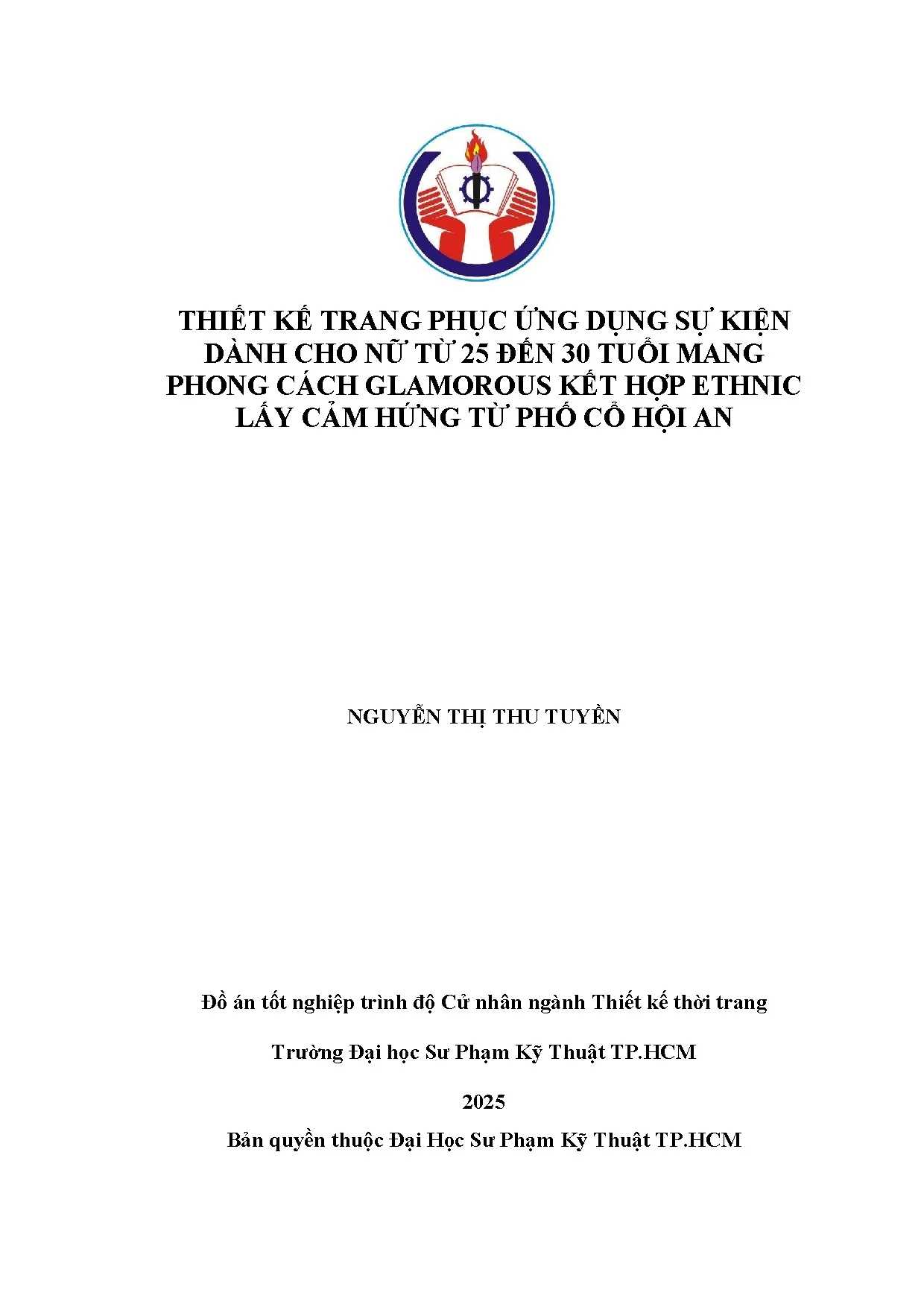 THIẾT KẾ TRANG PHỤC ỨNG DỤNG SỰ KIỆN DÀNH CHO NỮ TỪ 25 ĐẾN 30 TUỔI MANG PHONG CÁCH GLAMOROUS KẾT HỢP ETHNIC LẤY CẢM HỨNG TỪ PHỐ CỔ HỘI AN

NGUYỄN THỊ THU TUYỀN

Đồ án tốt nghiệp trình độ Cử nhân ngành Thiết kế thời trang

Trường Đại học Sư Phạm Kỹ Thuật TP.HCM

2025

Bản quyền thuộc Đại Học Sư Phạm Kỹ Thuật TP.HCM